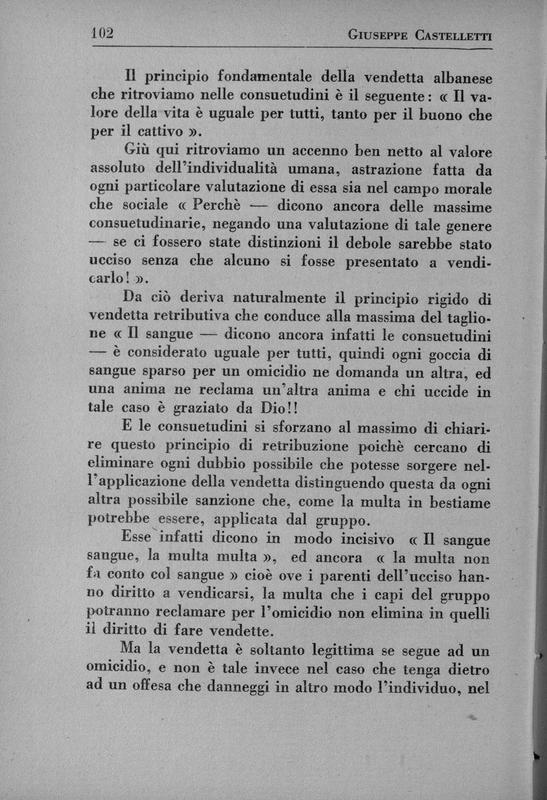 102 GIUSEPPE CASTELLETTI

Il principio fondamentale della vendetta albanese che ritroviamo nelle consuetudini è il seguente: « Il valore della vita è uguale per tutti, tanto per il buono che per il cattivo ».

Giù qui ritroviamo un accenno ben netto al valore assoluto dell'individualità umana, astrazione fatta da ogni particolare valutazione di essa sia nel campo morale che sociale « Perchè — dicono ancora delle massime consuetudinarie, negando una valutazione di tale genere — se ci fossero state distinzioni il debole sarebbe stato ucciso senza che alcuno si fosse presentato a vendicarlo! ».

Da ciò deriva naturalmente il principio rigido di vendetta retributiva che conduce alla massima del taglione « Il sangue — dicono ancora infatti le consuetudini — è considerato uguale per tutti, quindi ogni goccia di sangue sparso per un omicidio ne domanda un altra, ed una anima ne reclama un'altra anima e chi uccide in tale caso è graziato da Dio!!

E le consuetudini si sforzano al massimo di chiarire questo principio di retribuzione poichè cercano di eliminare ogni dubbio possibile che potesse sorgere nell'applicazione della vendetta distinguendo questa da ogni altra possibile sanzione che, come la multa in bestiame potrebbe essere, applicata dal gruppo.

Esse infatti dicono in modo incisivo « Il sangue sangue, la multa multa », ed ancora « la multa non fa conto col sangue » cioè ove i parenti dell'ucciso hanno diritto a vendicarsi, la multa che i capi del gruppo potranno reclamare per l'omicidio non elimina in quelli il diritto di fare vendette.

Ma la vendetta è soltanto legittima se segue ad un omicidio, e non è tale invece nel caso che tenga dietro ad un offesa che danneggi in altro modo l'individuo, nel